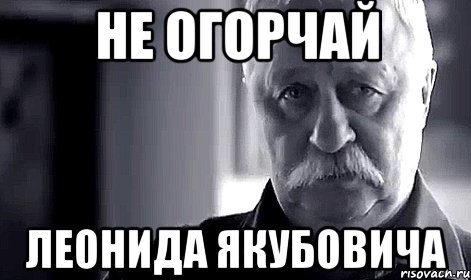 НЕ ОГОРЧАЙ

ЛЕОНИДА ЯКУБОВИЧА

risovach.ru